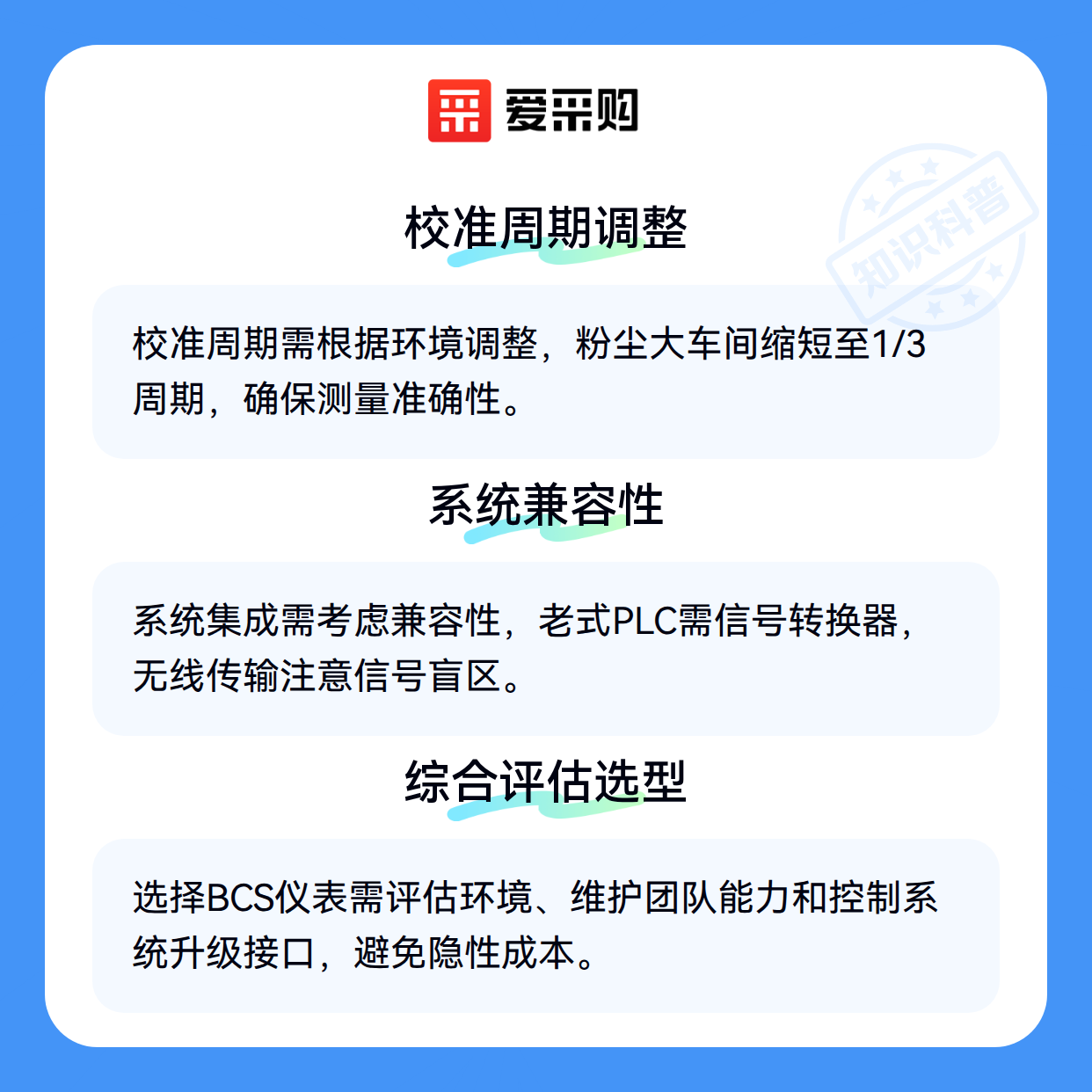 爱采购

校准周期调整

校准周期需根据环境调整，粉尘大车间缩短至1/3周期，确保测量准确性。

系统兼容性

系统集成需考虑兼容性，老式PLC需信号转换器，无线传输注意信号盲区。

综合评估选型

选择BCS仪表需评估环境、维护团队能力和控制系统升级接口，避免隐性成本。

知识科普